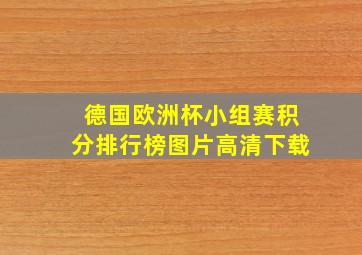 德国欧洲杯小组赛积分排行榜图片高清下载